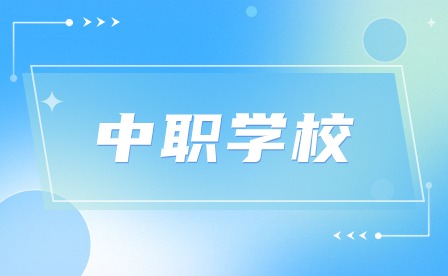 中职学校